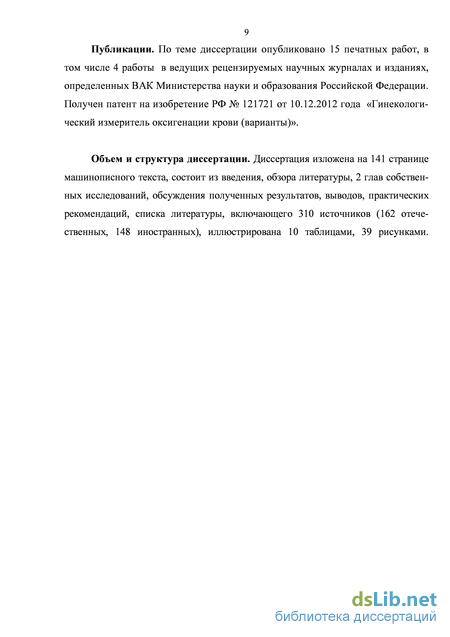 9

**Публикации.** По теме диссертации опубликовано 15 печатных работ, в том числе 4 работы в ведущих рецензируемых научных журналах и изданиях, определенных ВАК Министерства науки и образования Российской Федерации. Получен патент на изобретение РФ № 121721 от 10.12.2012 года «Гинекологический измеритель оксигенации крови (варианты)».

**Объем и структура диссертации.** Диссертация изложена на 141 странице машинописного текста, состоит из введения, обзора литературы, 2 глав собственных исследований, обсуждения полученных результатов, выводов, практических рекомендаций, списка литературы, включающего 310 источников (162 отечественных, 148 иностранных), иллюстрирована 10 таблицами, 39 рисунками.

dsLib.net
библиотека диссертаций